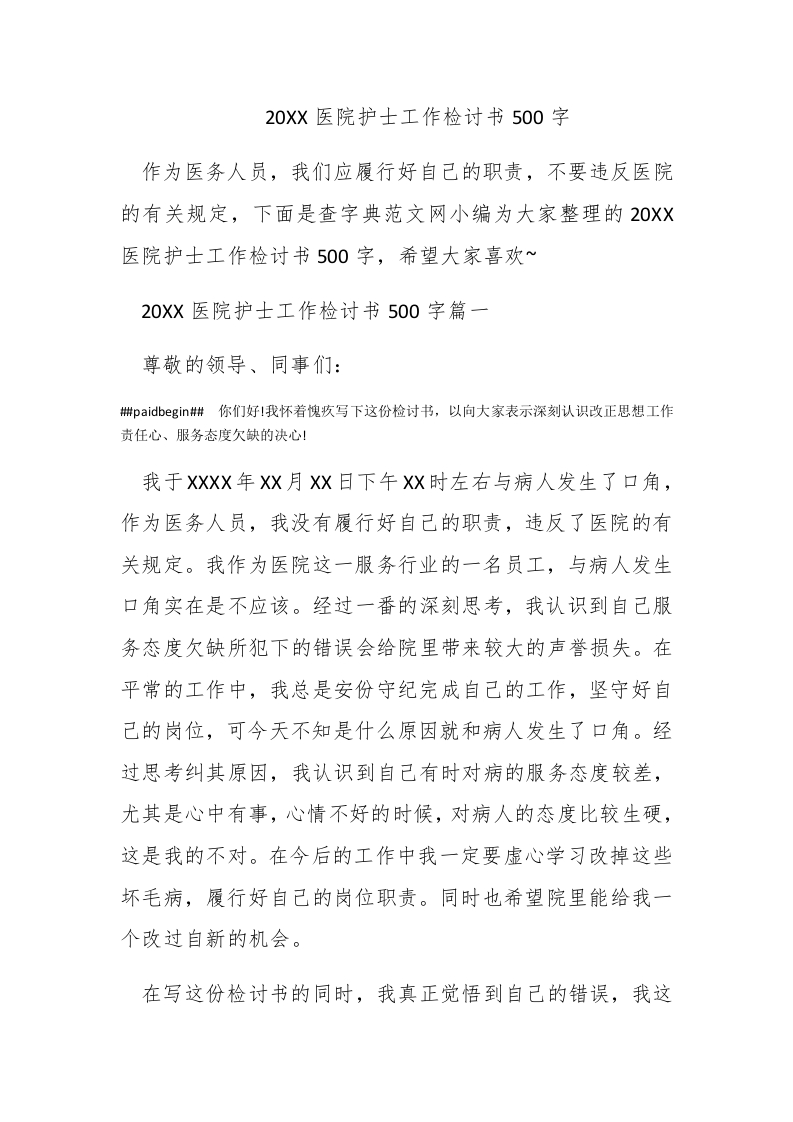 20XX 医院护士工作检讨书 500 字

作为医务人员，我们应履行好自己的职责，不要违反医院的有关规定，下面是查字典范文网小编为大家整理的 20XX 医院护士工作检讨书 500 字，希望大家喜欢~

20XX 医院护士工作检讨书 500 字篇一

尊敬的领导、同事们：

##paidbegin## 你们好!我怀着愧疚写下这份检讨书，以向大家表示深刻认识改正思想工作责任心、服务态度欠缺的决心!

我于 XXXX 年 XX 月 XX 日下午 XX 时左右与病人发生了口角，作为医务人员，我没有履行好自己的职责，违反了医院的有关规定。我作为医院这一服务行业的一名员工，与病人发生口角实在是不应该。经过一番的深刻思考，我认识到自己服务态度欠缺所犯下的错误会给院里带来较大的声誉损失。在平常的工作中，我总是安份守纪完成自己的工作，坚守好自己的岗位，可今天不知是什么原因就和病人发生了口角。经过思考纠其原因，我认识到自己有时对病的服务态度较差，尤其是心中有事，心情不好的时候，对病人的态度比较生硬，这是我的不对。在今后的工作中我一定要虚心学习改掉这些坏毛病，履行好自己的岗位职责。同时也希望院里能给我一个改过自新的机会。

在写这份检讨书的同时，我真正觉悟到自己的错误，我这